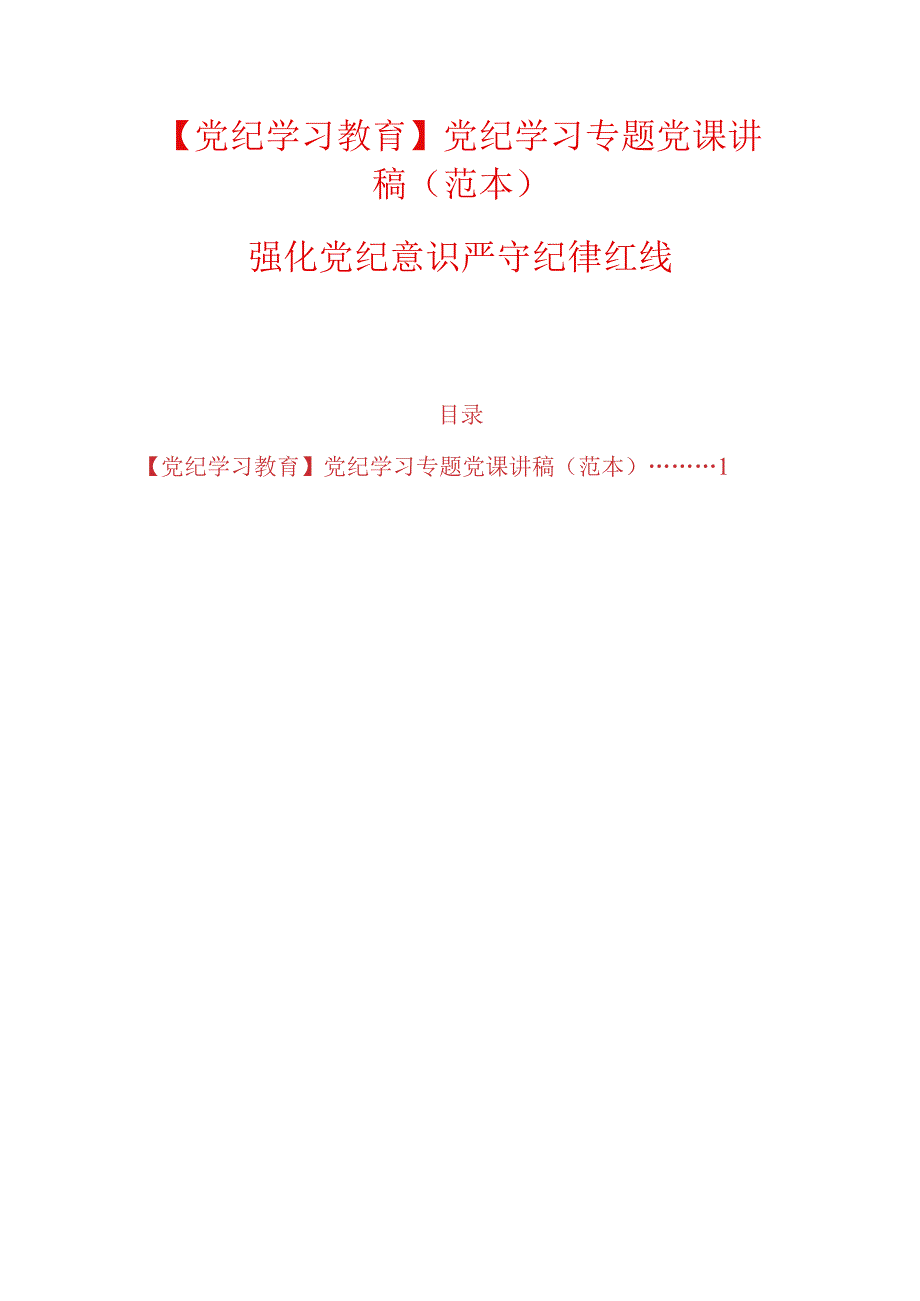 【党纪学习教育】党纪学习专题党课讲稿（范本）

强化党纪意识严守纪律红线

目录

【党纪学习教育】党纪学习专题党课讲稿（范本）………1